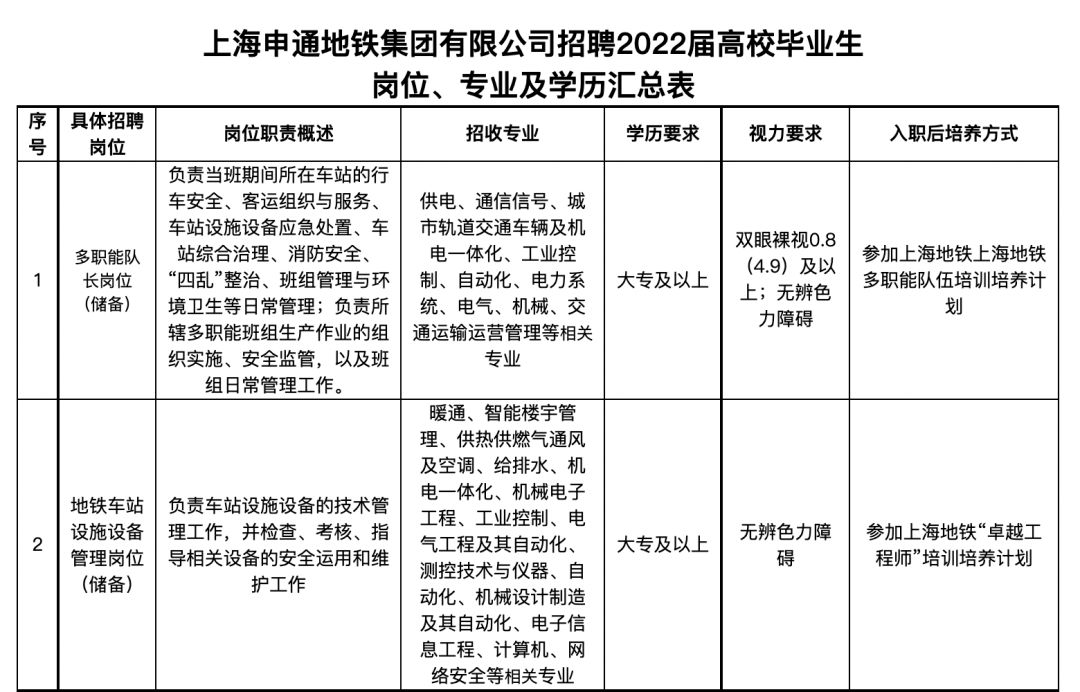 上海申通地铁集团有限公司招聘2022届高校毕业生
岗位、专业及学历汇总表

| 序号 | 具体招聘岗位 | 岗位职责概述 | 招收专业 | 学历要求 | 视力要求 | 入职后培养方式 |
|---|---|---|---|---|---|---|
| 1 | 多职能队长岗位（储备） | 负责当班期间所在车站的行车安全、客运组织与服务、车站设施设备应急处置、车站综合治理、消防安全、“四乱”整治、班组管理与环境卫生等日常管理；负责所辖多职能班组生产作业的组织实施、安全监管，以及班组日常管理工作。 | 供电、通信信号、城市轨道交通车辆及机电一体化、工业控制、自动化、电力系统、电气、机械、交通运输运营管理等相关专业 | 大专及以上 | 双眼裸视0.8（4.9）及以上；无辨色力障碍 | 参加上海地铁上海地铁多职能队伍培训培养计划 |
| 2 | 地铁车站设施设备管理岗位（储备） | 负责车站设施设备的技术管理工作，并检查、考核、指导相关设备的安全运用和维护工作 | 暖通、智能楼宇管理、供热供燃气通风及空调、给排水、机电一体化、机械电子工程、工业控制、电气工程及其自动化、测控技术与仪器、自动化、机械设计制造及其自动化、电子信息工程、计算机、网络安全等相关专业 | 大专及以上 | 无辨色力障碍 | 参加上海地铁“卓越工程师”培训培养计划 |